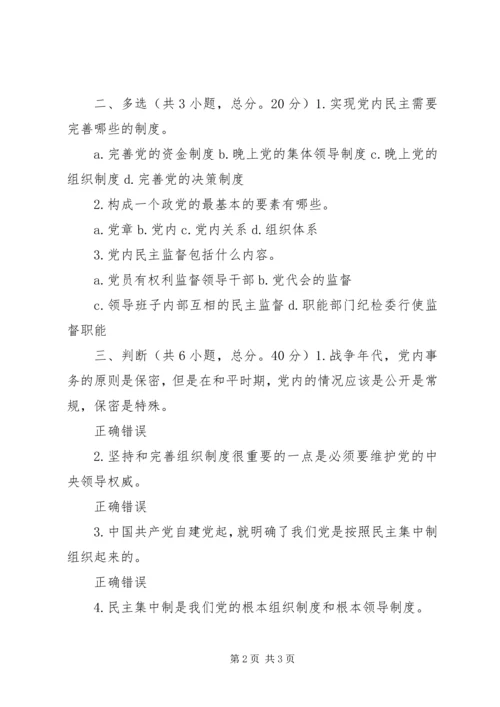 二、多选（共 3 小题，总分。20 分）1. 实现党内民主需要完善哪些的制度。

a. 完善党的资金制度 b. 晚上党的集体领导制度 c. 晚上党的组织制度 d. 完善党的决策制度

2. 构成一个政党的最基本的要素有哪些。

a. 党章 b. 党内 c. 党内关系 d. 组织体系

3. 党内民主监督包括什么内容。

a. 党员有权利监督领导干部 b. 党代会的监督

c. 领导班子内部互相的民主监督 d. 职能部门纪检委行使监督职能

三、判断（共 6 小题，总分。40 分）1. 战争年代，党内事务的原则是保密，但是在和平时期，党内的情况应该是公开是常规，保密是特殊。

正确错误

2. 坚持和完善组织制度很重要的一点是必须要维护党的中央领导权威。

正确错误

3. 中国共产党自建党起，就明确了我们党是按照民主集中制组织起来的。

正确错误

4. 民主集中制是我们党的根本组织制度和根本领导制度。

第 2 页 共 3 页